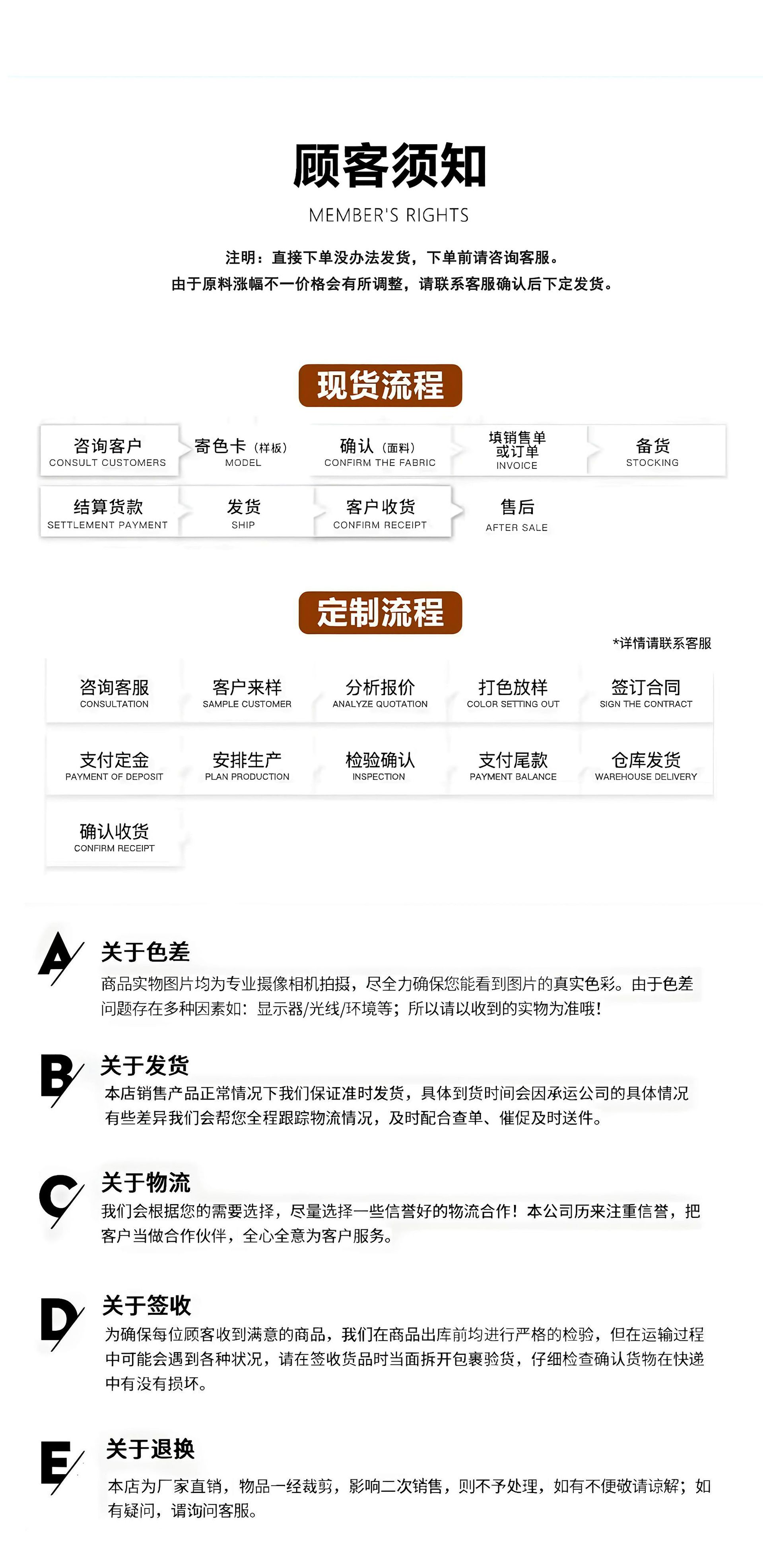 顾客须知

MEMBER'S RIGHTS

注明：直接下单没办法发货，下单前请咨询客服。
由于原料涨幅不一价格会有所调整，请联系客服确认后下定发货。

现货流程

咨询客户 CONSULT CUSTOMERS
寄色卡（样板） MODEL
确认（面料） CONFIRM THE FABRIC
填销售单或订单 INVOICE
备货 STOCKING
结算货款 SETTLEMENT PAYMENT
发货 SHIP
客户收货 CONFIRM RECEIPT
售后 AFTER SALE

定制流程

*详情请联系客服

咨询客服 CONSULTATION
客户来样 SAMPLE CUSTOMER
分析报价 ANALYZE QUOTATION
打色放样 COLOR SETTING OUT
签订合同 SIGN THE CONTRACT
支付定金 PAYMENT OF DEPOSIT
安排生产 PLAN PRODUCTION
检验确认 INSPECTION
支付尾款 PAYMENT BALANCE
仓库发货 WAREHOUSE DELIVERY
确认收货 CONFIRM RECEIPT

A 关于色差
商品实物图片均为专业摄像相机拍摄，尽全力确保您能看到图片的真实色彩。由于色差问题存在多种因素如：显示器/光线/环境等；所以请以收到的实物为准哦！

B 关于发货
本店销售产品正常情况下我们保证准时发货，具体到货时间会因承运公司的具体情况有些差异我们会帮您全程跟踪物流情况，及时配合查单、催促及时送件。

C 关于物流
我们会根据您的需要选择，尽量选择一些信誉好的物流合作！本公司历来注重信誉，把客户当做合作伙伴，全心全意为客户服务。

D 关于签收
为确保每位顾客收到满意的商品，我们在商品出库前均进行严格的检验，但在运输过程中可能会遇到各种状况，请在签收货品时当面拆开包裹验货，仔细检查确认货物在快递中有没有损坏。

E 关于退换
本店为厂家直销，物品一经裁剪，影响二次销售，则不予处理，如有不便敬请谅解；如有疑问，请询问客服。